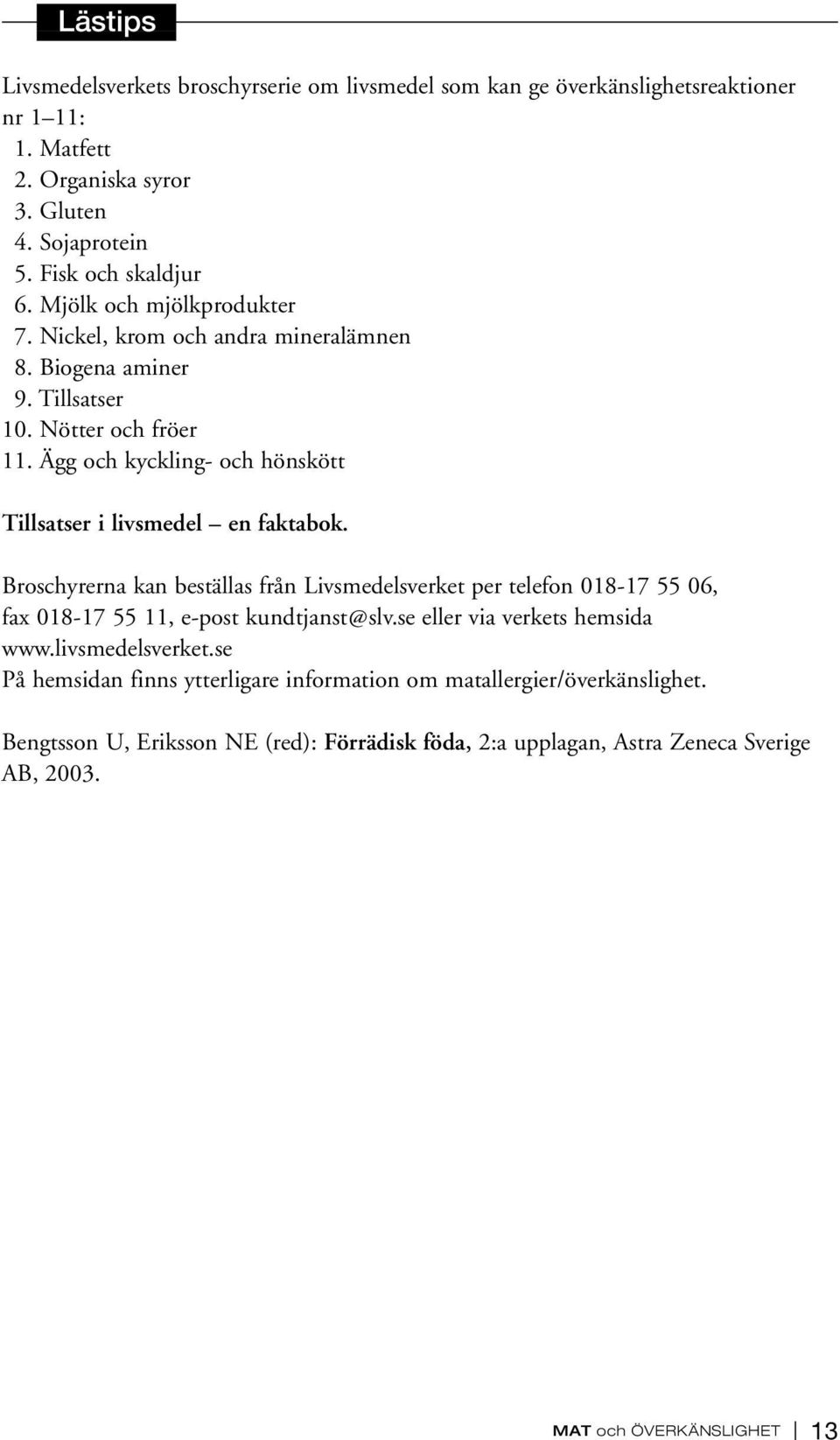 Lästips

Livsmedelsverkets broschyrserie om livsmedel som kan ge överkänslighetsreaktioner nr 1–11:
1. Matfett
2. Organiska syror
3. Gluten
4. Sojaprotein
5. Fisk och skaldjur
6. Mjölk och mjölkprodukter
7. Nickel, krom och andra mineralämnen
8. Biogena aminer
9. Tillsatser
10. Nötter och fröer
11. Ägg och kyckling- och hönskött

Tillsatser i livsmedel – en faktabok.

Broschyrerna kan beställas från Livsmedelsverket per telefon 018-17 55 06, fax 018-17 55 11, e-post kundtjanst@slv.se eller via verkets hemsida www.livsmedelsverket.se
På hemsidan finns ytterligare information om matallergier/överkänslighet.

Bengtsson U, Eriksson NE (red): Förrädisk föda, 2:a upplagan, Astra Zeneca Sverige AB, 2003.

MAT och ÖVERKÄNSLIGHET 13